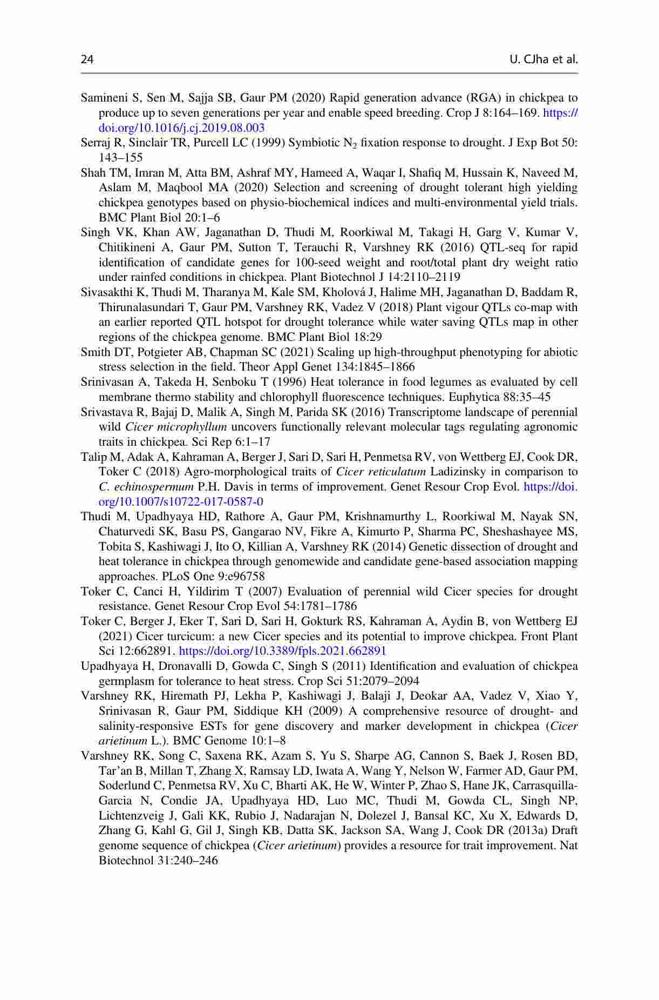 24 U. CJha et al.

Samineni S, Sen M, Sajja SB, Gaur PM (2020) Rapid generation advance (RGA) in chickpea to produce up to seven generations per year and enable speed breeding. Crop J 8:164–169. https://doi.org/10.1016/j.cj.2019.08.003

Serraj R, Sinclair TR, Purcell LC (1999) Symbiotic $N_2$ fixation response to drought. J Exp Bot 50: 143–155

Shah TM, Imran M, Atta BM, Ashraf MY, Hameed A, Waqar I, Shafiq M, Hussain K, Naveed M, Aslam M, Maqbool MA (2020) Selection and screening of drought tolerant high yielding chickpea genotypes based on physio-biochemical indices and multi-environmental yield trials. BMC Plant Biol 20:1–6

Singh VK, Khan AW, Jaganathan D, Thudi M, Roorkiwal M, Takagi H, Garg V, Kumar V, Chitikineni A, Gaur PM, Sutton T, Terauchi R, Varshney RK (2016) QTL-seq for rapid identification of candidate genes for 100-seed weight and root/total plant dry weight ratio under rainfed conditions in chickpea. Plant Biotechnol J 14:2110–2119

Sivasakthi K, Thudi M, Tharanya M, Kale SM, Kholová J, Halime MH, Jaganathan D, Baddam R, Thirunalasundari T, Gaur PM, Varshney RK, Vadez V (2018) Plant vigour QTLs co-map with an earlier reported QTL hotspot for drought tolerance while water saving QTLs map in other regions of the chickpea genome. BMC Plant Biol 18:29

Smith DT, Potgieter AB, Chapman SC (2021) Scaling up high-throughput phenotyping for abiotic stress selection in the field. Theor Appl Genet 134:1845–1866

Srinivasan A, Takeda H, Senboku T (1996) Heat tolerance in food legumes as evaluated by cell membrane thermo stability and chlorophyll fluorescence techniques. Euphytica 88:35–45

Srivastava R, Bajaj D, Malik A, Singh M, Parida SK (2016) Transcriptome landscape of perennial wild Cicer microphyllum uncovers functionally relevant molecular tags regulating agronomic traits in chickpea. Sci Rep 6:1–17

Talip M, Adak A, Kahraman A, Berger J, Sari D, Sari H, Penmetsa RV, von Wettberg EJ, Cook DR, Toker C (2018) Agro-morphological traits of Cicer reticulatum Ladizinsky in comparison to C. echinospermum P.H. Davis in terms of improvement. Genet Resour Crop Evol. https://doi.org/10.1007/s10722-017-0587-0

Thudi M, Upadhyaya HD, Rathore A, Gaur PM, Krishnamurthy L, Roorkiwal M, Nayak SN, Chaturvedi SK, Basu PS, Gangarao NV, Fikre A, Kimurto P, Sharma PC, Sheshashayee MS, Tobita S, Kashiwagi J, Ito O, Killian A, Varshney RK (2014) Genetic dissection of drought and heat tolerance in chickpea through genomewide and candidate gene-based association mapping approaches. PLoS One 9:e96758

Toker C, Canci H, Yildirim T (2007) Evaluation of perennial wild Cicer species for drought resistance. Genet Resour Crop Evol 54:1781–1786

Toker C, Berger J, Eker T, Sari D, Sari H, Gokturk RS, Kahraman A, Aydin B, von Wettberg EJ (2021) Cicer turcicum: a new Cicer species and its potential to improve chickpea. Front Plant Sci 12:662891. https://doi.org/10.3389/fpls.2021.662891

Upadhyaya H, Dronavalli D, Gowda C, Singh S (2011) Identification and evaluation of chickpea germplasm for tolerance to heat stress. Crop Sci 51:2079–2094

Varshney RK, Hiremath PJ, Lekha P, Kashiwagi J, Balaji J, Deokar AA, Vadez V, Xiao Y, Srinivasan R, Gaur PM, Siddique KH (2009) A comprehensive resource of drought- and salinity-responsive ESTs for gene discovery and marker development in chickpea (Cicer arietinum L.). BMC Genome 10:1–8

Varshney RK, Song C, Saxena RK, Azam S, Yu S, Sharpe AG, Cannon S, Baek J, Rosen BD, Tar'an B, Millan T, Zhang X, Ramsay LD, Iwata A, Wang Y, Nelson W, Farmer AD, Gaur PM, Soderlund C, Penmetsa RV, Xu C, Bharti AK, He W, Winter P, Zhao S, Hane JK, Carrasquilla-Garcia N, Condie JA, Upadhyaya HD, Luo MC, Thudi M, Gowda CL, Singh NP, Lichtenzveig J, Gali KK, Rubio J, Nadarajan N, Dolezel J, Bansal KC, Xu X, Edwards D, Zhang G, Kahl G, Gil J, Singh KB, Datta SK, Jackson SA, Wang J, Cook DR (2013a) Draft genome sequence of chickpea (Cicer arietinum) provides a resource for trait improvement. Nat Biotechnol 31:240–246